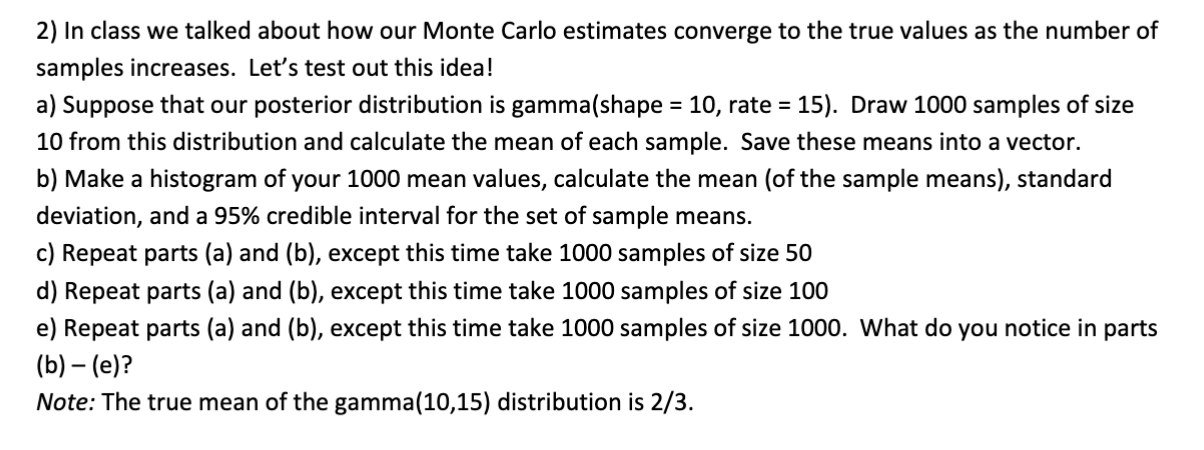 2) In class we talked about how our Monte Carlo estimates converge to the true values as the number of samples increases. Let's test out this idea!
a) Suppose that our posterior distribution is gamma(shape = 10, rate = 15). Draw 1000 samples of size 10 from this distribution and calculate the mean of each sample. Save these means into a vector.
b) Make a histogram of your 1000 mean values, calculate the mean (of the sample means), standard deviation, and a 95% credible interval for the set of sample means.
c) Repeat parts (a) and (b), except this time take 1000 samples of size 50
d) Repeat parts (a) and (b), except this time take 1000 samples of size 100
e) Repeat parts (a) and (b), except this time take 1000 samples of size 1000. What do you notice in parts (b) – (e)?
Note: The true mean of the gamma(10,15) distribution is 2/3.